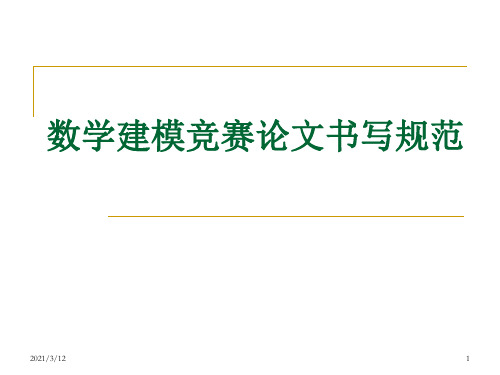 数学建模竞赛论文书写规范

2021/3/12

1